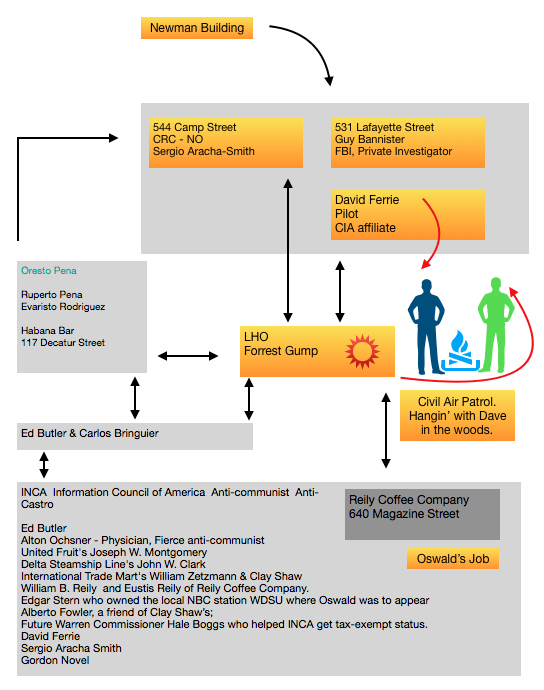 Newman Building

544 Camp Street
CRC - NO
Sergio Aracha-Smith

531 Lafayette Street
Guy Bannister
FBI, Private Investigator

David Ferrie
Pilot
CIA affiliate

Oresto Pena

Ruperto Pena
Evaristo Rodriguez

Habana Bar
117 Decatur Street

LHO
Forrest Gump

Civil Air Patrol. Hangin' with Dave in the woods.

Ed Butler & Carlos Bringuier

INCA Information Council of America Anti-communist Anti-Castro

Ed Butler
Alton Ochsner - Physician, Fierce anti-communist
United Fruit's Joseph W. Montgomery
Delta Steamship Line's John W. Clark
International Trade Mart's William Zetzmann & Clay Shaw
William B. Reily and Eustis Reily of Reily Coffee Company.
Edgar Stern who owned the local NBC station WDSU where Oswald was to appear
Alberto Fowler, a friend of Clay Shaw's;
Future Warren Commissioner Hale Boggs who helped INCA get tax-exempt status.
David Ferrie
Sergio Aracha Smith
Gordon Novel

Reily Coffee Company
640 Magazine Street

Oswald's Job